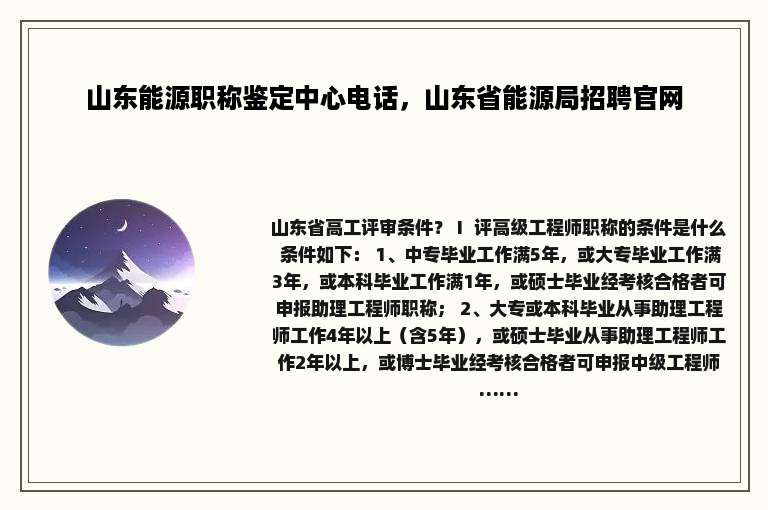 山东能源职称鉴定中心电话，山东省能源局招聘官网

山东省高工评审条件？ I 评高级工程师职称的条件是什么 条件如下： 1、中专毕业工作满5年，或大专毕业工作满3年，或本科毕业工作满1年，或硕士毕业经考核合格者可申报助理工程师职称； 2、大专或本科毕业从事助理工程师工作4年以上（含5年），或硕士毕业从事助理工程师工作2年以上，或博士毕业经考核合格者可申报中级工程师……